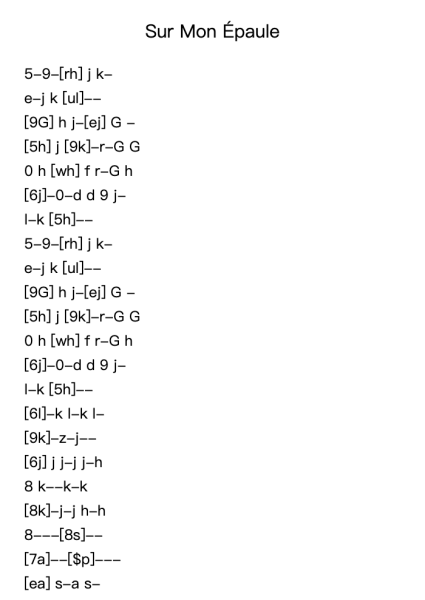 Sur Mon Épaule

5–9–[rh] j k–
e–j k [ul]––
[9G] h j–[ej] G –
[5h] j [9k]–r–G G
0 h [wh] f r–G h
[6j]–0–d d 9 j–
l–k [5h]––
5–9–[rh] j k–
e–j k [ul]––
[9G] h j–[ej] G –
[5h] j [9k]–r–G G
0 h [wh] f r–G h
[6j]–0–d d 9 j–
l–k [5h]––
[6l]–k l–k l–
[9k]–z–j––
[6j] j j–j j–h
8 k––k–k
[8k]–j–j h–h
8–––[8s]––
[7a]––[$p]–––
[ea] s–a s–